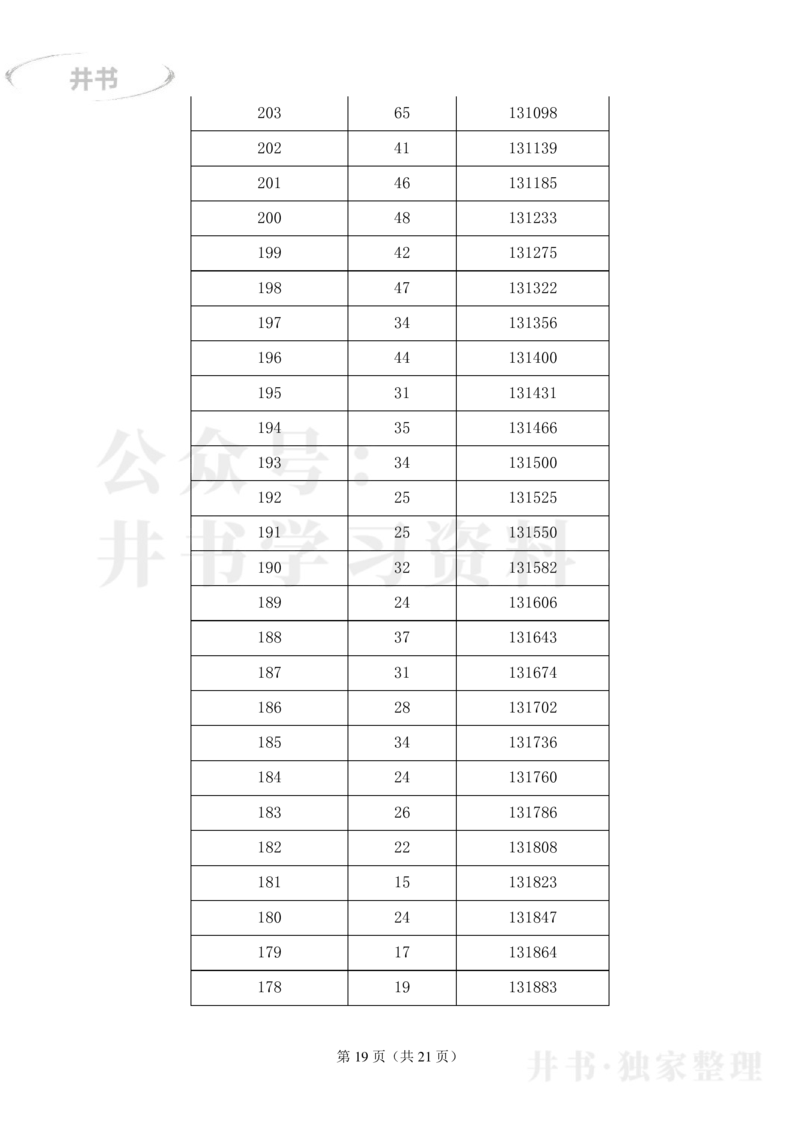 井书

| 203 | 65 | 131098 |
|---|---|---|
| 202 | 41 | 131139 |
| 201 | 46 | 131185 |
| 200 | 48 | 131233 |
| 199 | 42 | 131275 |
| 198 | 47 | 131322 |
| 197 | 34 | 131356 |
| 196 | 44 | 131400 |
| 195 | 31 | 131431 |
| 194 | 35 | 131466 |
| 193 | 34 | 131500 |
| 192 | 25 | 131525 |
| 191 | 25 | 131550 |
| 190 | 32 | 131582 |
| 189 | 24 | 131606 |
| 188 | 37 | 131643 |
| 187 | 31 | 131674 |
| 186 | 28 | 131702 |
| 185 | 34 | 131736 |
| 184 | 24 | 131760 |
| 183 | 26 | 131786 |
| 182 | 22 | 131808 |
| 181 | 15 | 131823 |
| 180 | 24 | 131847 |
| 179 | 17 | 131864 |
| 178 | 19 | 131883 |

公众号：井书学习资料

第 19 页（共 21 页）

井书·独家整理